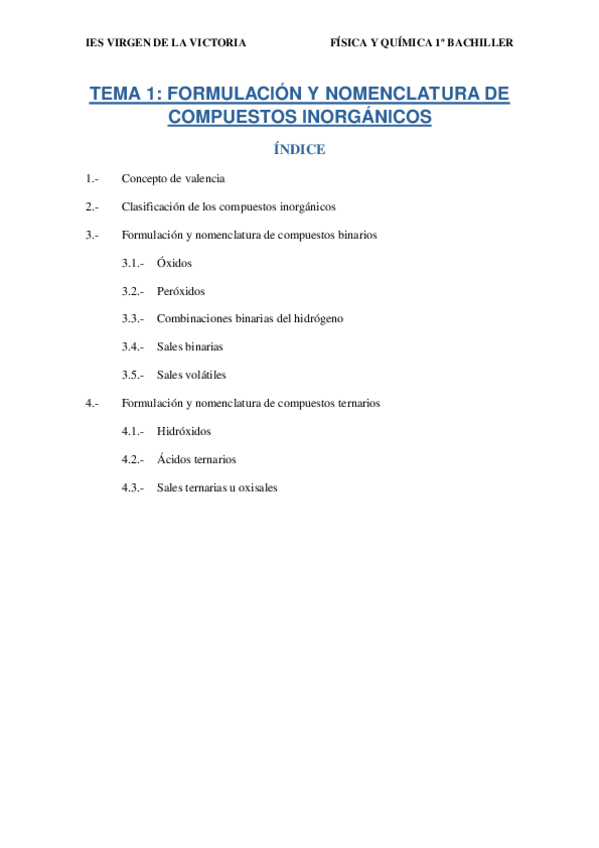 IES VIRGEN DE LA VICTORIA FÍSICA Y QUÍMICA 1º BACHILLER

TEMA 1: FORMULACIÓN Y NOMENCLATURA DE COMPUESTOS INORGÁNICOS

ÍNDICE

1.- Concepto de valencia

2.- Clasificación de los compuestos inorgánicos

3.- Formulación y nomenclatura de compuestos binarios

3.1.- Óxidos

3.2.- Peróxidos

3.3.- Combinaciones binarias del hidrógeno

3.4.- Sales binarias

3.5.- Sales volátiles

4.- Formulación y nomenclatura de compuestos ternarios

4.1.- Hidróxidos

4.2.- Ácidos ternarios

4.3.- Sales ternarias u oxisales